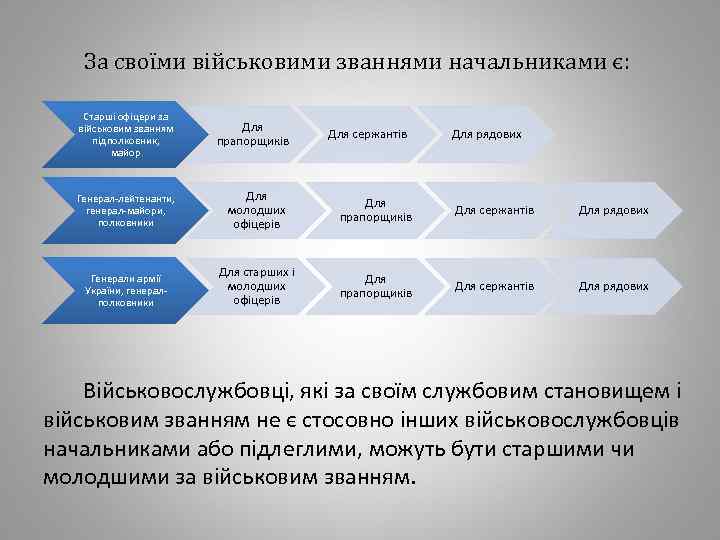 За своїми військовими званнями начальниками є:

Старші офіцери за військовим званням підполковник, майор

Для прапорщиків

Для сержантів

Для рядових

Генерал-лейтенанти, генерал-майори, полковники

Для молодших офіцерів

Для прапорщиків

Для сержантів

Для рядових

Генерали армії України, генерал-полковники

Для старших і молодших офіцерів

Для прапорщиків

Для сержантів

Для рядових

Військовослужбовці, які за своїм службовим становищем і військовим званням не є стосовно інших військовослужбовців начальниками або підлеглими, можуть бути старшими чи молодшими за військовим званням.